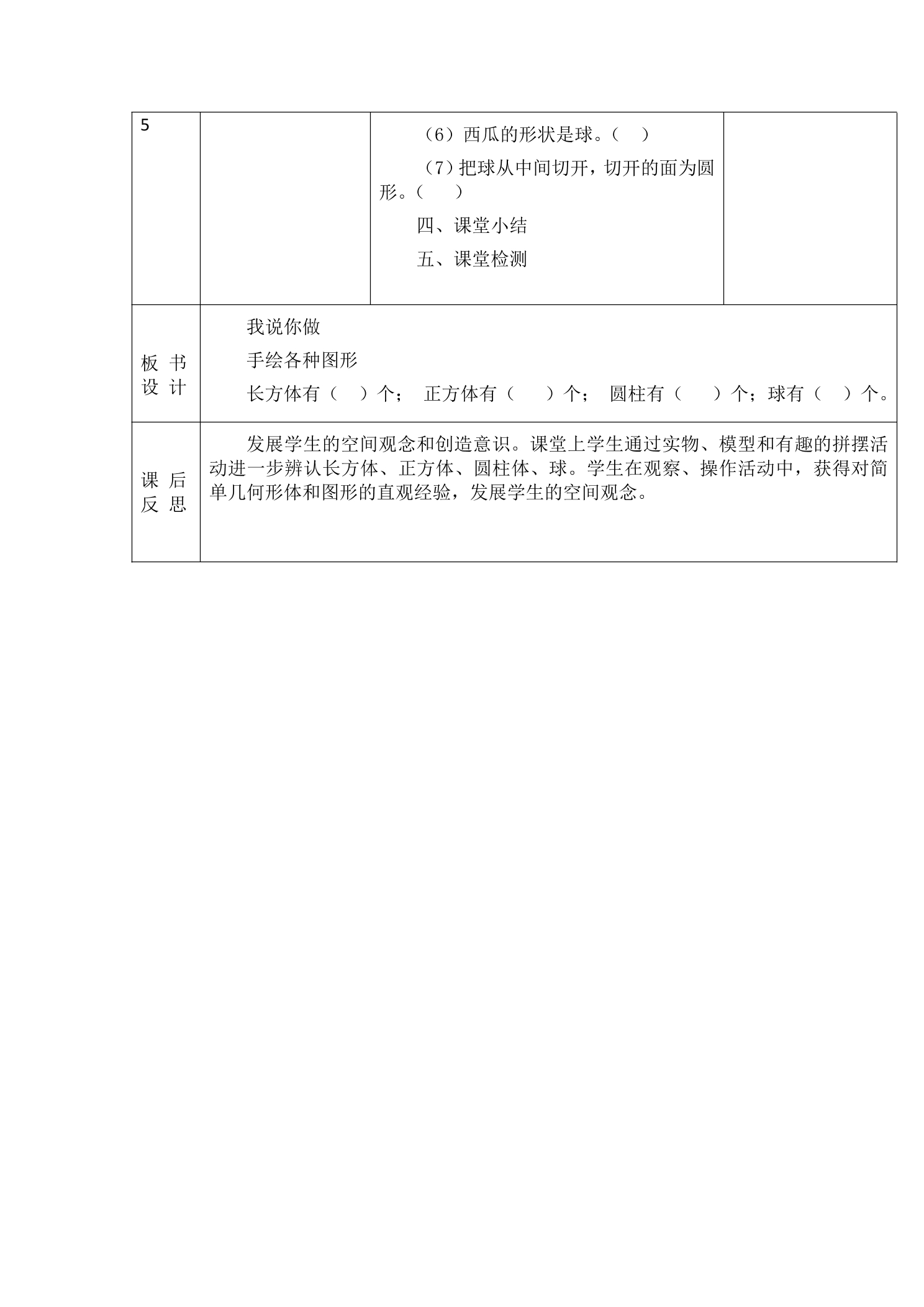 | 5 |  | （6）西瓜的形状是球。（ ）<br>（7）把球从中间切开，切开的面为圆形。（ ）<br>四、课堂小结<br>五、课堂检测 |  |
|---|---|---|---|
| 板书设计 | 我说你做<br>手绘各种图形<br>长方体有（ ）个； 正方体有（ ）个； 圆柱有（ ）个；球有（ ）个。 |  |  |
| 课后反思 | 发展学生的空间观念和创造意识。课堂上学生通过实物、模型和有趣的拼摆活动进一步辨认长方体、正方体、圆柱体、球。学生在观察、操作活动中，获得对简单几何形体和图形的直观经验，发展学生的空间观念。 |  |  |